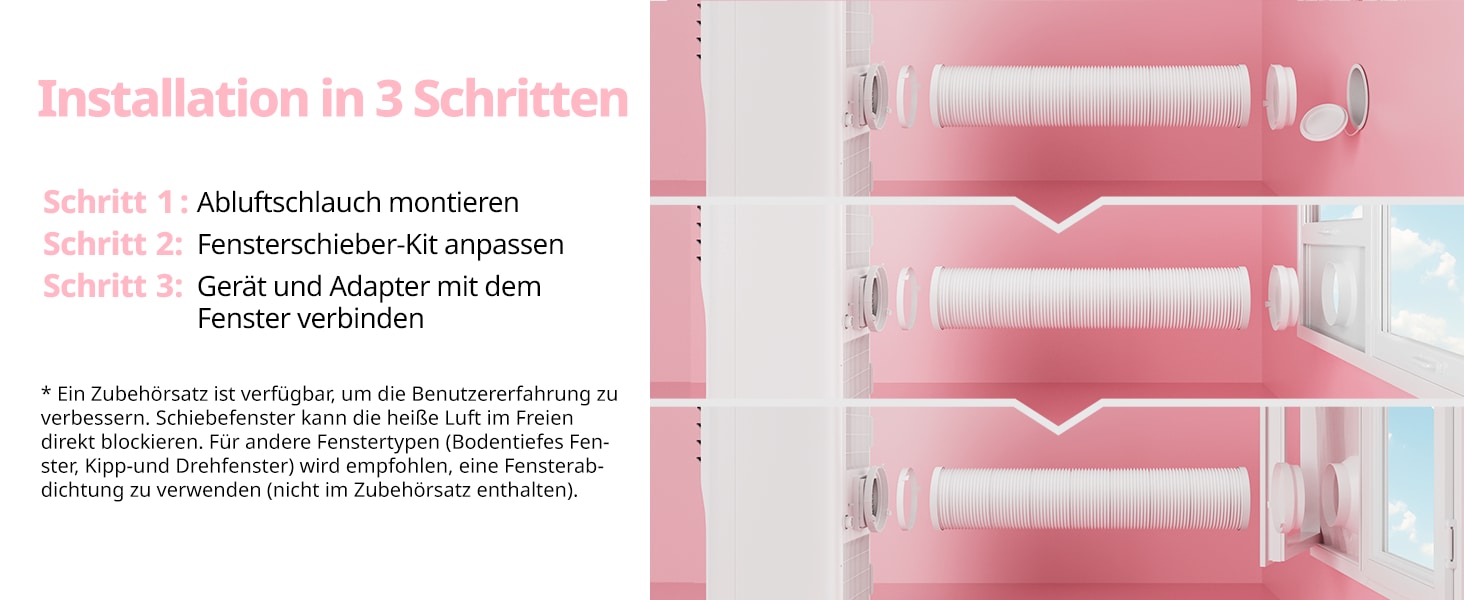 Installation in 3 Schritten

Schritt 1 : Abluftschlauch montieren
Schritt 2: Fensterschieber-Kit anpassen
Schritt 3: Gerät und Adapter mit dem Fenster verbinden

* Ein Zubehörsatz ist verfügbar, um die Benutzererfahrung zu verbessern. Schiebefenster kann die heiße Luft im Freien direkt blockieren. Für andere Fenstertypen (Bodentiefes Fenster, Kipp-und Drehfenster) wird empfohlen, eine Fensterabdichtung zu verwenden (nicht im Zubehörsatz enthalten).